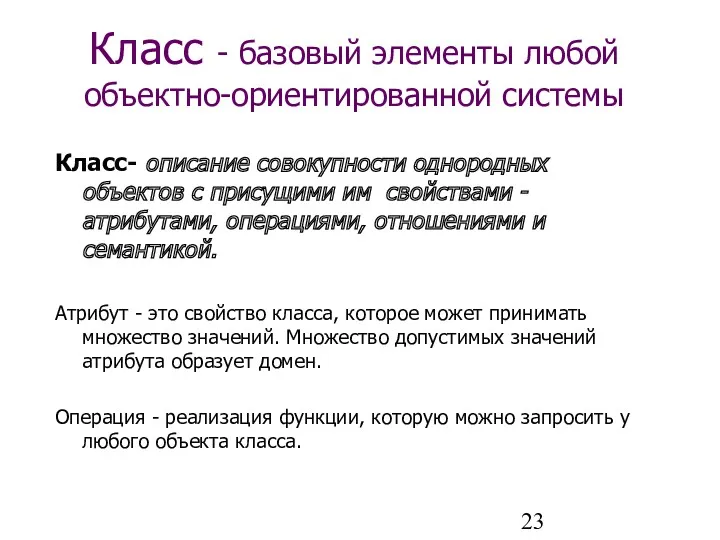 Класс - базовый элементы любой объектно-ориентированной системы

Класс- описание совокупности однородных объектов с присущими им свойствами - атрибутами, операциями, отношениями и семантикой.

Атрибут - это свойство класса, которое может принимать множество значений. Множество допустимых значений атрибута образует домен.

Операция - реализация функции, которую можно запросить у любого объекта класса.

23